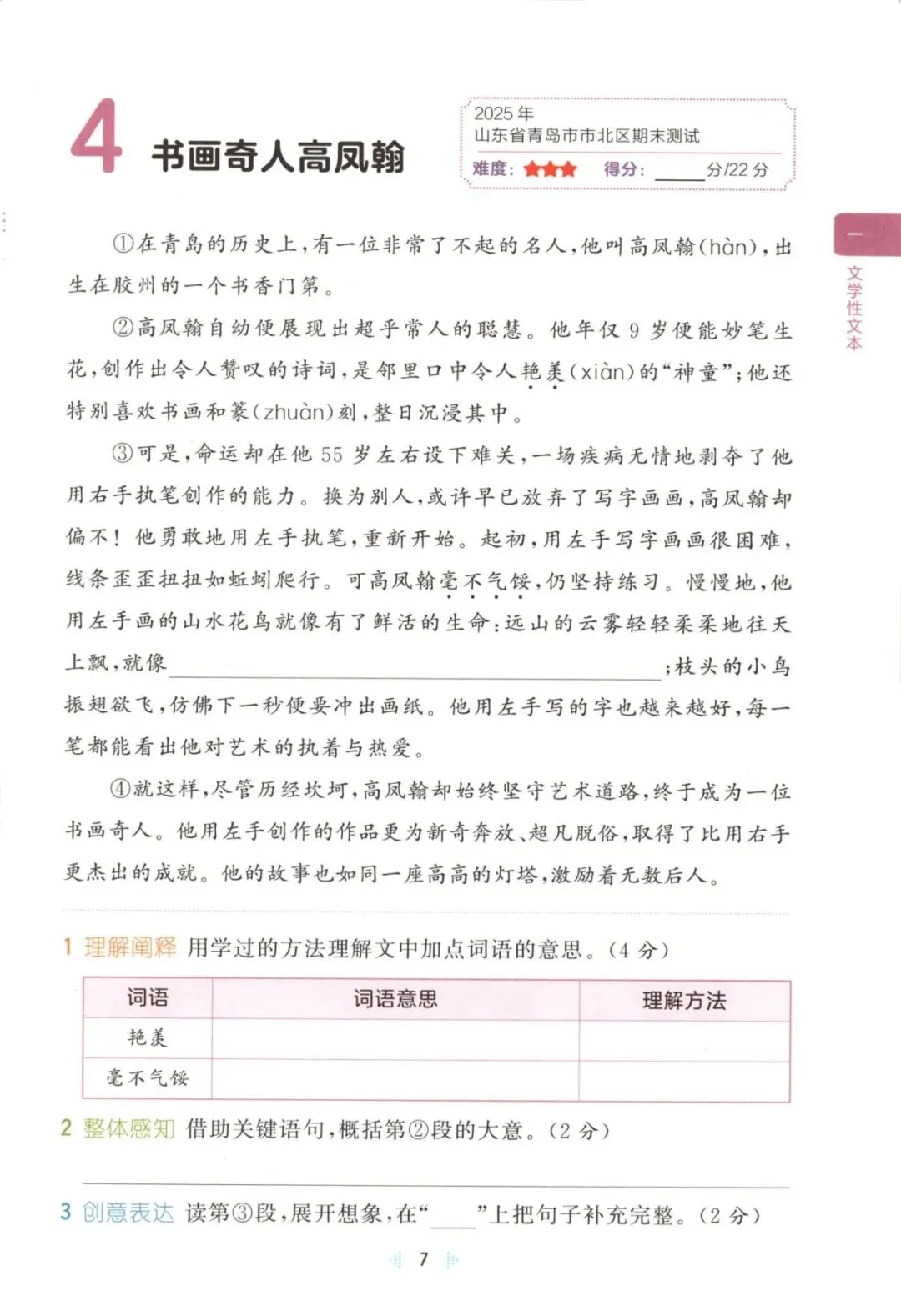 4 书画奇人高凤翰

2025年
山东省青岛市市北区期末测试
难度：★★★ 得分：____分/22分

一
文学性文本

①在青岛的历史上，有一位非常了不起的名人，他叫高凤翰（hàn），出生在胶州的一个书香门第。

②高凤翰自幼便展现出超乎常人的聪慧。他年仅9岁便能妙笔生花，创作出令人赞叹的诗词，是邻里口中令人艳羡（xiàn）的“神童”；他还特别喜欢书画和篆（zhuàn）刻，整日沉浸其中。

③可是，命运却在他55岁左右设下难关，一场疾病无情地剥夺了他用右手执笔创作的能力。换为别人，或许早已放弃了写字画画，高凤翰却偏不！他勇敢地用左手执笔，重新开始。起初，用左手写字画画很困难，线条歪歪扭扭如蚯蚓爬行。可高凤翰毫不气馁，仍坚持练习。慢慢地，他用左手画的山水花鸟就像有了鲜活的生命：远山的云雾轻轻柔柔地往天上飘，就像____；枝头的小鸟振翅欲飞，仿佛下一秒便要冲出画纸。他用左手写的字也越来越好，每一笔都能看出他对艺术的执着与热爱。

④就这样，尽管历经坎坷，高凤翰却始终坚守艺术道路，终于成为一位书画奇人。他用左手创作的作品更为新奇奔放、超凡脱俗，取得了比用右手更杰出的成就。他的故事也如同一座高高的灯塔，激励着无数后人。

1 理解阐释 用学过的方法理解文中加点词语的意思。（4分）

| 词语 | 词语意思 | 理解方法 |
|---|---|---|
| 艳羡 |  |  |
| 毫不气馁 |  |  |

2 整体感知 借助关键语句，概括第②段的大意。（2分）

____

3 创意表达 读第③段，展开想象，在“____”上把句子补充完整。（2分）

7